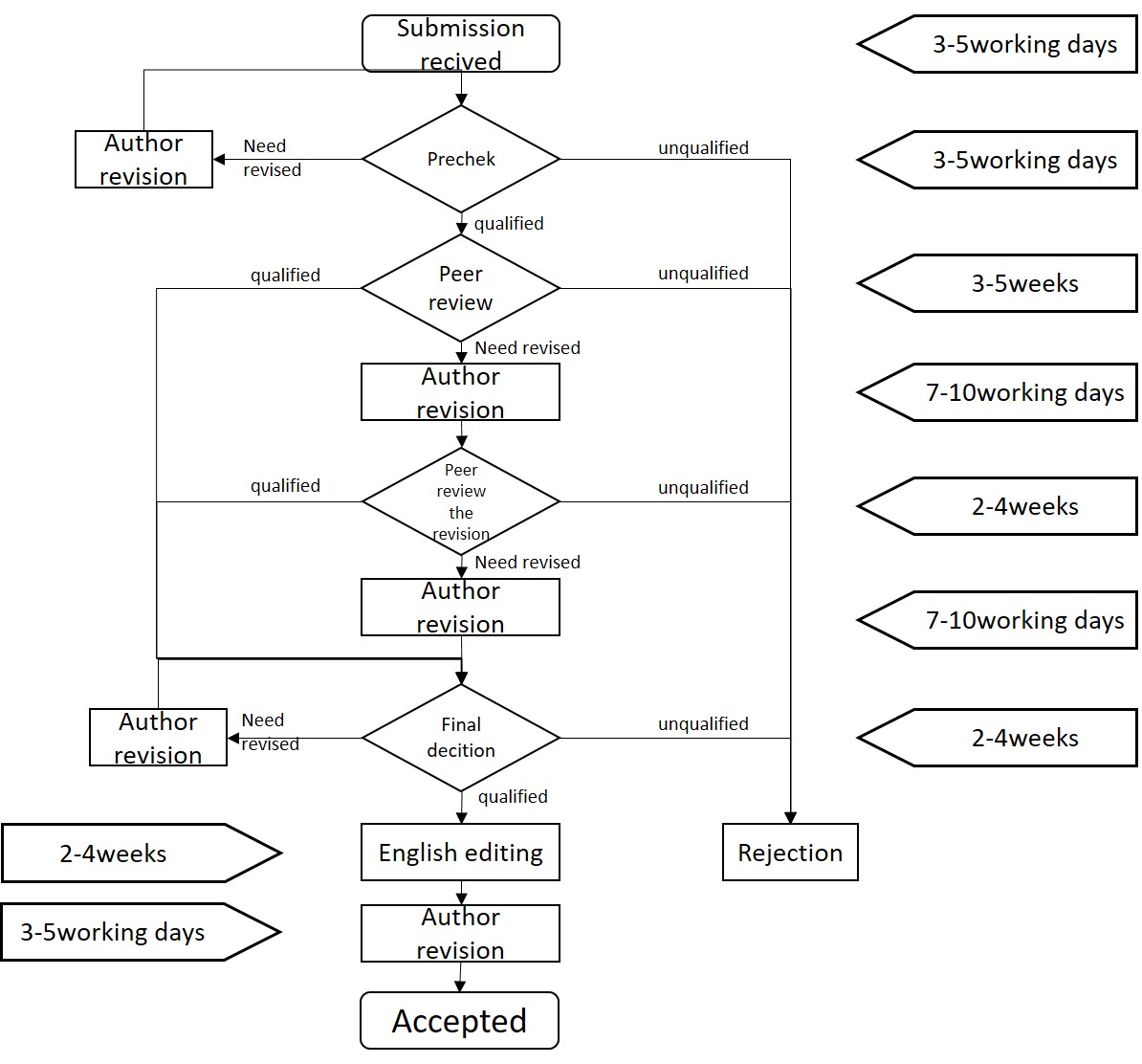 Submission recived

3-5working days

Author revision

Need revised

Prechek

unqualified

3-5working days

qualified

qualified

Peer review

unqualified

3-5weeks

Need revised

Author revision

7-10working days

qualified

Peer review the revision

unqualified

2-4weeks

Need revised

Author revision

7-10working days

Author revision

Need revised

Final decition

unqualified

2-4weeks

qualified

2-4weeks

English editing

Rejection

3-5working days

Author revision

Accepted